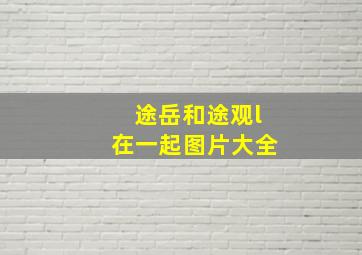 途岳和途观l
在一起图片大全